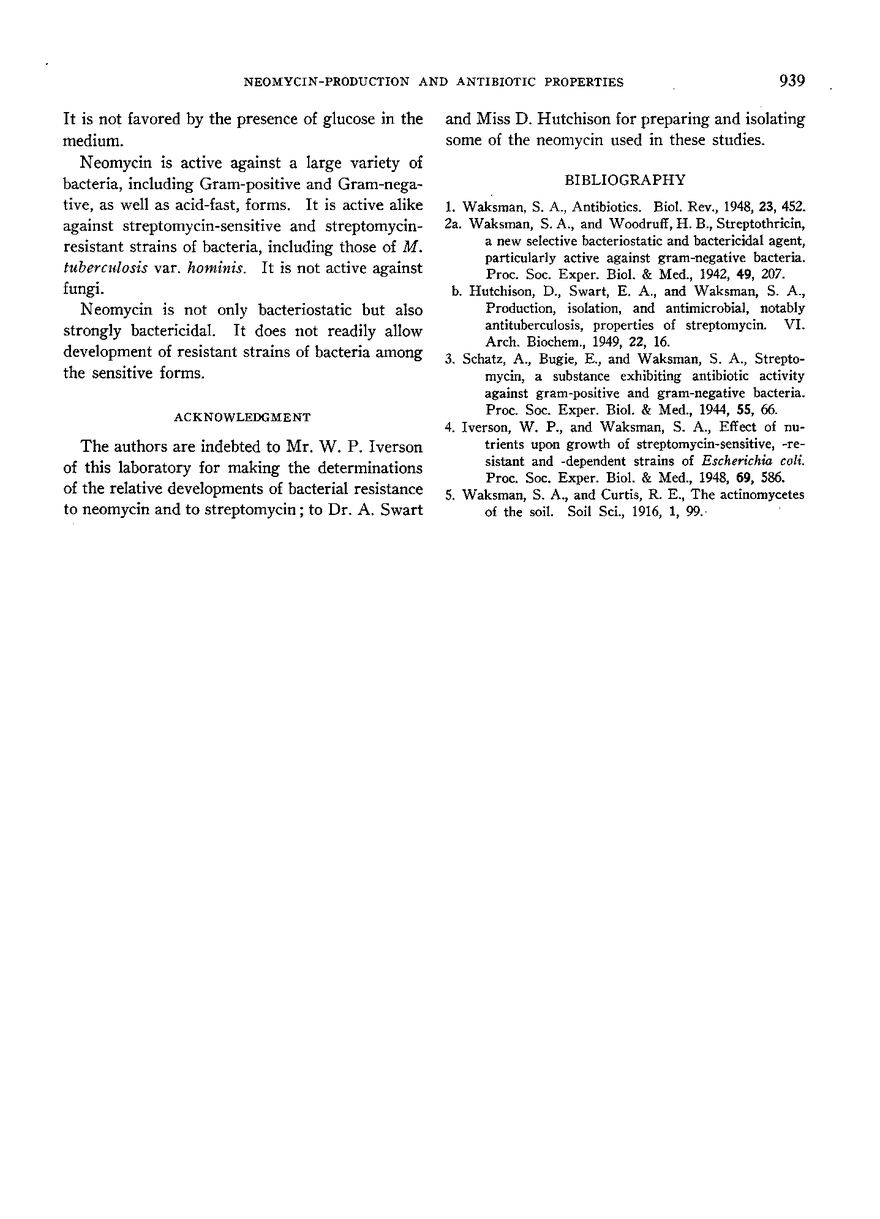 NEOMYCIN-PRODUCTION AND ANTIBIOTIC PROPERTIES 939

It is not favored by the presence of glucose in the medium.

Neomycin is active against a large variety of bacteria, including Gram-positive and Gram-negative, as well as acid-fast, forms. It is active alike against streptomycin-sensitive and streptomycin-resistant strains of bacteria, including those of M. tuberculosis var. hominis. It is not active against fungi.

Neomycin is not only bacteriostatic but also strongly bactericidal. It does not readily allow development of resistant strains of bacteria among the sensitive forms.

ACKNOWLEDGMENT

The authors are indebted to Mr. W. P. Iverson of this laboratory for making the determinations of the relative developments of bacterial resistance to neomycin and to streptomycin; to Dr. A. Swart and Miss D. Hutchison for preparing and isolating some of the neomycin used in these studies.

BIBLIOGRAPHY

1. Waksman, S. A., Antibiotics. Biol. Rev., 1948, 23, 452.
2a. Waksman, S. A., and Woodruff, H. B., Streptothricin, a new selective bacteriostatic and bactericidal agent, particularly active against gram-negative bacteria. Proc. Soc. Exper. Biol. & Med., 1942, 49, 207.
b. Hutchison, D., Swart, E. A., and Waksman, S. A., Production, isolation, and antimicrobial, notably antituberculosis, properties of streptomycin. VI. Arch. Biochem., 1949, 22, 16.
3. Schatz, A., Bugie, E., and Waksman, S. A., Streptomycin, a substance exhibiting antibiotic activity against gram-positive and gram-negative bacteria. Proc. Soc. Exper. Biol. & Med., 1944, 55, 66.
4. Iverson, W. P., and Waksman, S. A., Effect of nutrients upon growth of streptomycin-sensitive, -resistant and -dependent strains of Escherichia coli. Proc. Soc. Exper. Biol. & Med., 1948, 69, 586.
5. Waksman, S. A., and Curtis, R. E., The actinomycetes of the soil. Soil Sci., 1916, 1, 99.